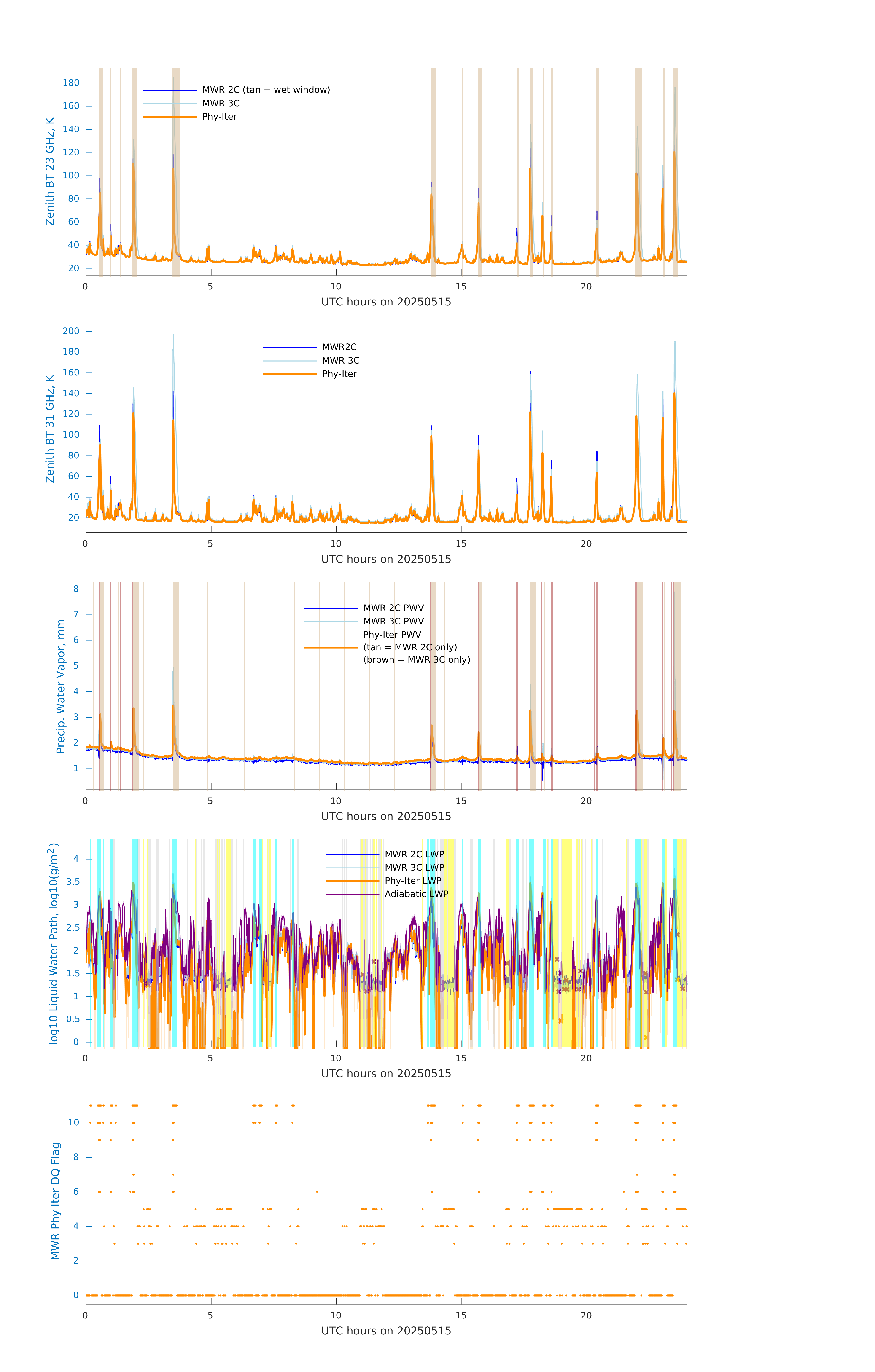 Zenith BT 23 GHz, K
180
160
140
120
100
80
60
40
20
MWR 2C (tan = wet window)
MWR 3C
Phy-Iter
0
5
10
15
20
UTC hours on 20250515

Zenith BT 31 GHz, K
200
180
160
140
120
100
80
60
40
20
MWR2C
MWR 3C
Phy-Iter
0
5
10
15
20
UTC hours on 20250515

Precip. Water Vapor, mm
8
7
6
5
4
3
2
1
MWR 2C PWV
MWR 3C PWV
Phy-Iter PWV
(tan = MWR 2C only)
(brown = MWR 3C only)
0
5
10
15
20
UTC hours on 20250515

log10 Liquid Water Path, log10(g/m$^2$)
4
3.5
3
2.5
2
1.5
1
0.5
0
MWR 2C LWP
MWR 3C LWP
Phy-Iter LWP
Adiabatic LWP
0
5
10
15
20
UTC hours on 20250515

MWR Phy Iter DQ Flag
10
8
6
4
2
0
0
5
10
15
20
UTC hours on 20250515